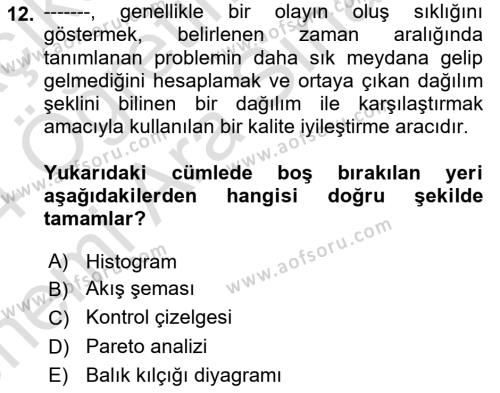 12. -------, genellikle bir olayın oluş sıklığını göstermek, belirlenen zaman aralığında tanımlanan problemin daha sık meydana gelip gelmediğini hesaplamak ve ortaya çıkan dağılım şeklini bilinen bir dağılım ile karşılaştırmak amacıyla kullanılan bir kalite iyileştirme aracıdır.

Yukarıdaki cümlede boş bırakılan yeri aşağıdakilerden hangisi doğru şekilde tamamlar?

A) Histogram
B) Akış şeması
C) Kontrol çizelgesi
D) Pareto analizi
E) Balık kılçığı diyagramı

www.aofsoru.com